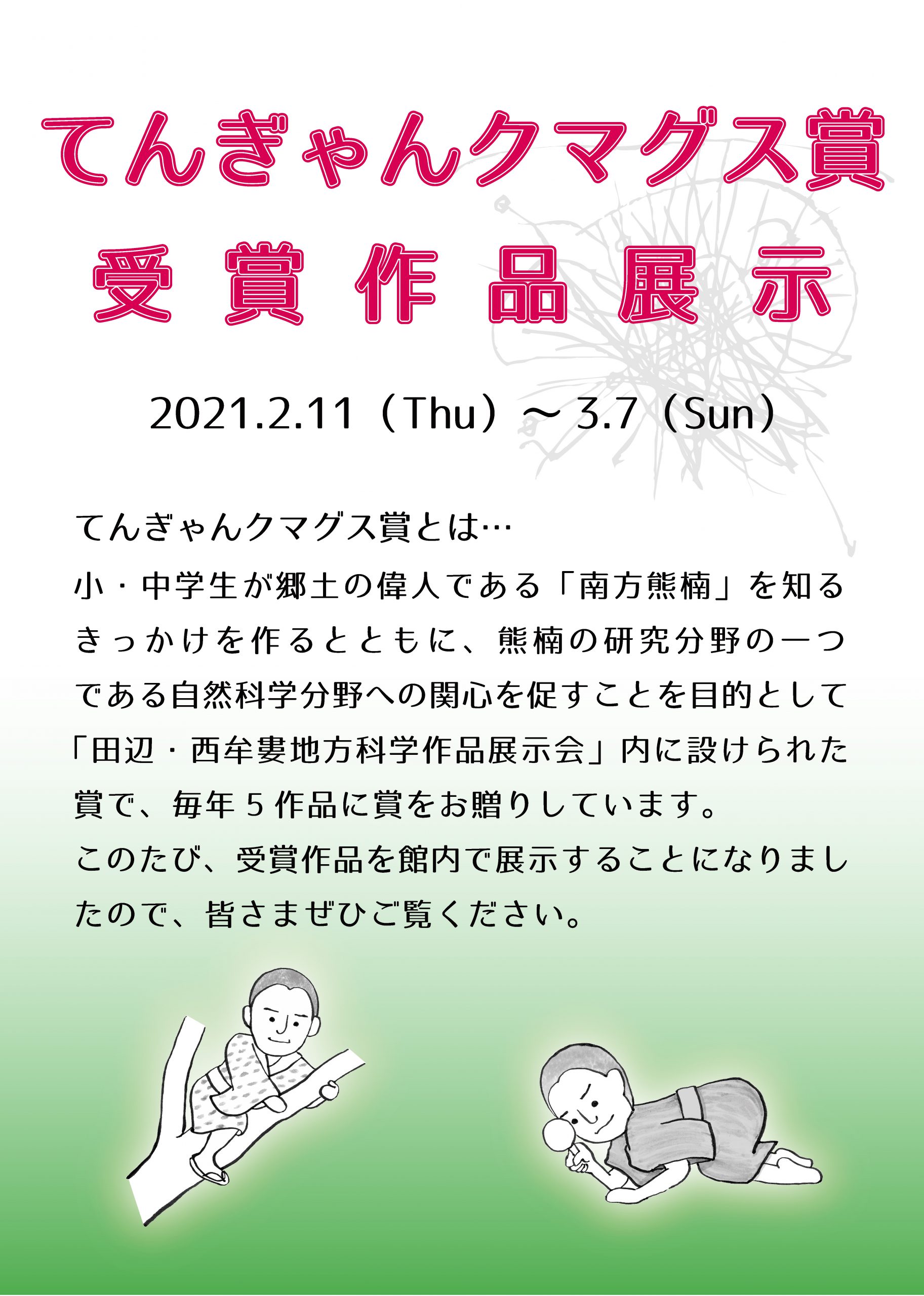 てんぎゃんクマグス賞
受賞作品展示

2021.2.11（Thu）～ 3.7（Sun）

てんぎゃんクマグス賞とは…
小・中学生が郷土の偉人である「南方熊楠」を知るきっかけを作るとともに、熊楠の研究分野の一つである自然科学分野への関心を促すことを目的として「田辺・西牟婁地方科学作品展示会」内に設けられた賞で、毎年５作品に賞をお贈りしています。
このたび、受賞作品を館内で展示することになりましたので、皆さまぜひご覧ください。